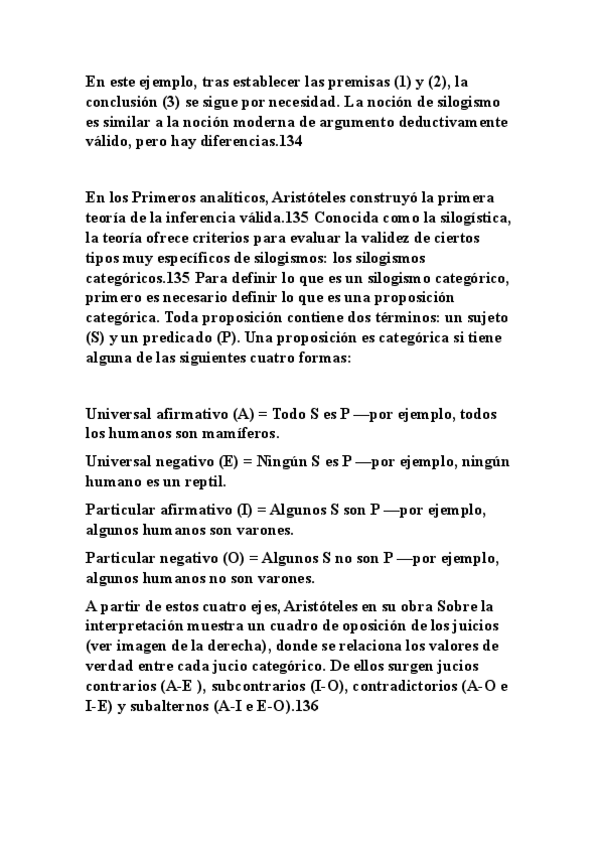 En este ejemplo, tras establecer las premisas (1) y (2), la conclusión (3) se sigue por necesidad. La noción de silogismo es similar a la noción moderna de argumento deductivamente válido, pero hay diferencias.134

En los Primeros analíticos, Aristóteles construyó la primera teoría de la inferencia válida.135 Conocida como la silogística, la teoría ofrece criterios para evaluar la validez de ciertos tipos muy específicos de silogismos: los silogismos categóricos.135 Para definir lo que es un silogismo categórico, primero es necesario definir lo que es una proposición categórica. Toda proposición contiene dos términos: un sujeto (S) y un predicado (P). Una proposición es categórica si tiene alguna de las siguientes cuatro formas:

Universal afirmativo (A) = Todo S es P —por ejemplo, todos los humanos son mamíferos.

Universal negativo (E) = Ningún S es P —por ejemplo, ningún humano es un reptil.

Particular afirmativo (I) = Algunos S son P —por ejemplo, algunos humanos son varones.

Particular negativo (O) = Algunos S no son P —por ejemplo, algunos humanos no son varones.

A partir de estos cuatro ejes, Aristóteles en su obra Sobre la interpretación muestra un cuadro de oposición de los juicios (ver imagen de la derecha), donde se relaciona los valores de verdad entre cada jucio categórico. De ellos surgen jucios contrarios (A-E ), subcontrarios (I-O), contradictorios (A-O e I-E) y subalternos (A-I e E-O).136